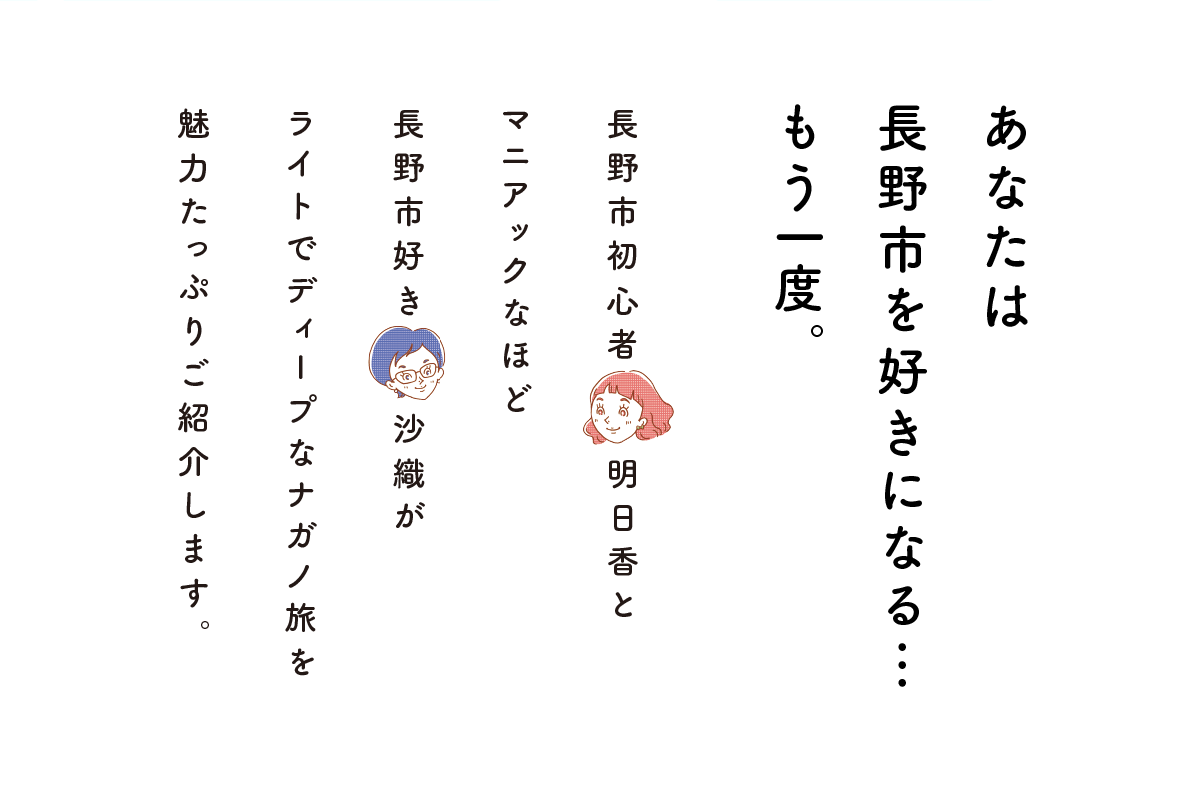 あなたは
長野市を好きになる…
もう一度。

長野市初心者 明日香と
マニアックなほど
長野市好き 沙織が
ライトでディープなナガノ旅を
魅力たっぷりご紹介します。